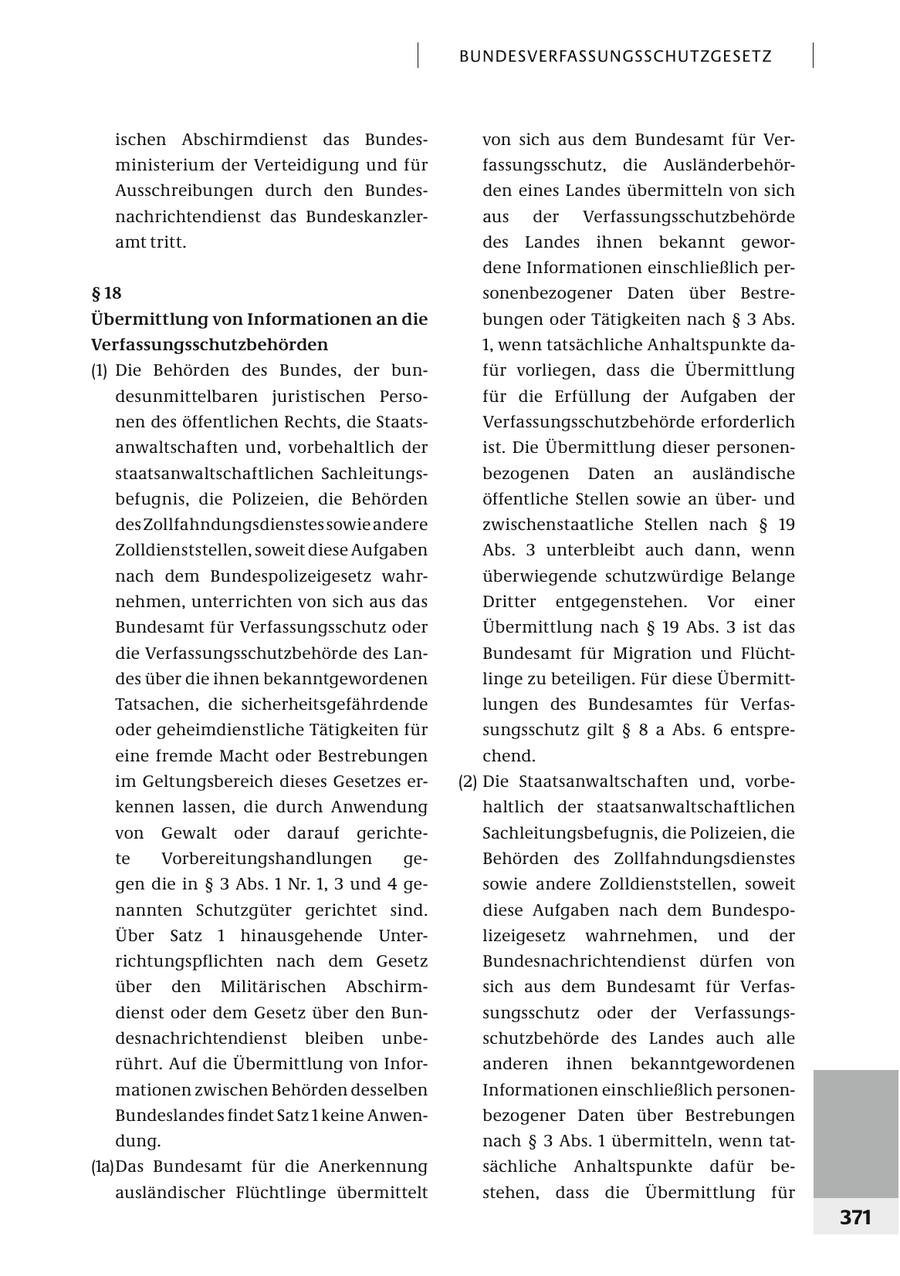 BUNDESVERFASSUNGSSCHUTZGESETZ

ischen Abschirmdienst das Bundesministerium der Verteidigung und für Ausschreibungen durch den Bundesnachrichtendienst das Bundeskanzleramt tritt.

§ 18
Übermittlung von Informationen an die Verfassungsschutzbehörden

(1) Die Behörden des Bundes, der bundesunmittelbaren juristischen Personen des öffentlichen Rechts, die Staatsanwaltschaften und, vorbehaltlich der staatsanwaltschaftlichen Sachleitungsbefugnis, die Polizeien, die Behörden des Zollfahndungsdienstes sowie andere Zolldienststellen, soweit diese Aufgaben nach dem Bundespolizeigesetz wahrnehmen, unterrichten von sich aus das Bundesamt für Verfassungsschutz oder die Verfassungsschutzbehörde des Landes über die ihnen bekanntgewordenen Tatsachen, die sicherheitsgefährdende oder geheimdienstliche Tätigkeiten für eine fremde Macht oder Bestrebungen im Geltungsbereich dieses Gesetzes erkennen lassen, die durch Anwendung von Gewalt oder darauf gerichtete Vorbereitungshandlungen gegen die in § 3 Abs. 1 Nr. 1, 3 und 4 genannten Schutzgüter gerichtet sind. Über Satz 1 hinausgehende Unterrichtungspflichten nach dem Gesetz über den Militärischen Abschirmdienst oder dem Gesetz über den Bundesnachrichtendienst bleiben unberührt. Auf die Übermittlung von Informationen zwischen Behörden desselben Bundeslandes findet Satz 1 keine Anwendung.

(1a) Das Bundesamt für die Anerkennung ausländischer Flüchtlinge übermittelt von sich aus dem Bundesamt für Verfassungsschutz, die Ausländerbehörden eines Landes übermitteln von sich aus der Verfassungsschutzbehörde des Landes ihnen bekannt gewordene Informationen einschließlich personenbezogener Daten über Bestrebungen oder Tätigkeiten nach § 3 Abs. 1, wenn tatsächliche Anhaltspunkte dafür vorliegen, dass die Übermittlung für die Erfüllung der Aufgaben der Verfassungsschutzbehörde erforderlich ist. Die Übermittlung dieser personenbezogenen Daten an ausländische öffentliche Stellen sowie an über- und zwischenstaatliche Stellen nach § 19 Abs. 3 unterbleibt auch dann, wenn überwiegende schutzwürdige Belange Dritter entgegenstehen. Vor einer Übermittlung nach § 19 Abs. 3 ist das Bundesamt für Migration und Flüchtlinge zu beteiligen. Für diese Übermittlungen des Bundesamtes für Verfassungsschutz gilt § 8 a Abs. 6 entsprechend.

(2) Die Staatsanwaltschaften und, vorbehaltlich der staatsanwaltschaftlichen Sachleitungsbefugnis, die Polizeien, die Behörden des Zollfahndungsdienstes sowie andere Zolldienststellen, soweit diese Aufgaben nach dem Bundespolizeigesetz wahrnehmen, und der Bundesnachrichtendienst dürfen von sich aus dem Bundesamt für Verfassungsschutz oder der Verfassungsschutzbehörde des Landes auch alle anderen ihnen bekanntgewordenen Informationen einschließlich personenbezogener Daten über Bestrebungen nach § 3 Abs. 1 übermitteln, wenn tatsächliche Anhaltspunkte dafür bestehen, dass die Übermittlung für

371